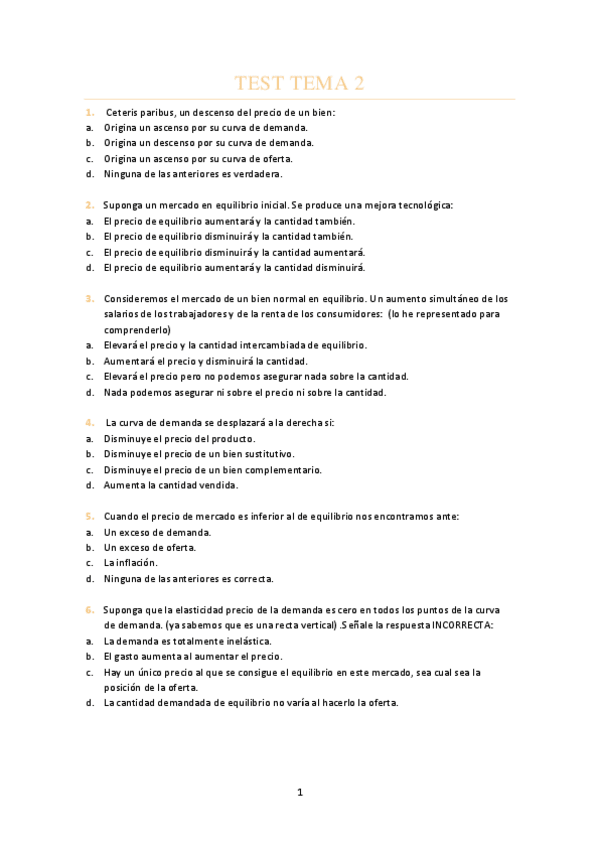 TEST TEMA 2

1. Ceteris paribus, un descenso del precio de un bien:
a. Origina un ascenso por su curva de demanda.
b. Origina un descenso por su curva de demanda.
c. Origina un ascenso por su curva de oferta.
d. Ninguna de las anteriores es verdadera.

2. Suponga un mercado en equilibrio inicial. Se produce una mejora tecnológica:
a. El precio de equilibrio aumentará y la cantidad también.
b. El precio de equilibrio disminuirá y la cantidad también.
c. El precio de equilibrio disminuirá y la cantidad aumentará.
d. El precio de equilibrio aumentará y la cantidad disminuirá.

3. Consideremos el mercado de un bien normal en equilibrio. Un aumento simultáneo de los salarios de los trabajadores y de la renta de los consumidores: (lo he representado para comprenderlo)
a. Elevará el precio y la cantidad intercambiada de equilibrio.
b. Aumentará el precio y disminuirá la cantidad.
c. Elevará el precio pero no podemos asegurar nada sobre la cantidad.
d. Nada podemos asegurar ni sobre el precio ni sobre la cantidad.

4. La curva de demanda se desplazará a la derecha si:
a. Disminuye el precio del producto.
b. Disminuye el precio de un bien sustitutivo.
c. Disminuye el precio de un bien complementario.
d. Aumenta la cantidad vendida.

5. Cuando el precio de mercado es inferior al de equilibrio nos encontramos ante:
a. Un exceso de demanda.
b. Un exceso de oferta.
c. La inflación.
d. Ninguna de las anteriores es correcta.

6. Suponga que la elasticidad precio de la demanda es cero en todos los puntos de la curva de demanda. (ya sabemos que es una recta vertical) .Señale la respuesta INCORRECTA:
a. La demanda es totalmente inelástica.
b. El gasto aumenta al aumentar el precio.
c. Hay un único precio al que se consigue el equilibrio en este mercado, sea cual sea la posición de la oferta.
d. La cantidad demandada de equilibrio no varía al hacerlo la oferta.

1